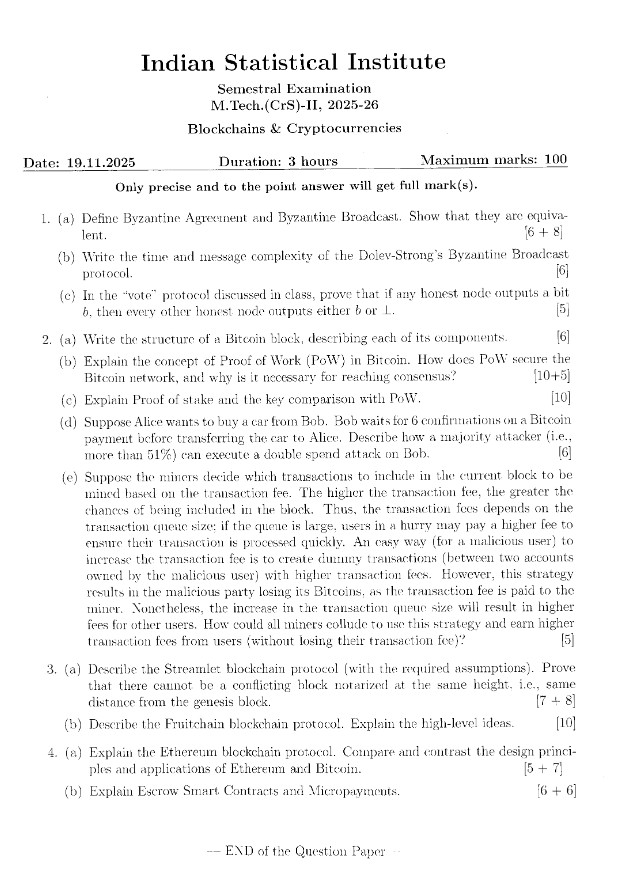 Indian Statistical Institute

Semestral Examination
M.Tech.(CrS)-II, 2025-26

Blockchains & Cryptocurrencies

Date: 19.11.2025 Duration: 3 hours Maximum marks: 100

Only precise and to the point answer will get full mark(s).

1. (a) Define Byzantine Agreement and Byzantine Broadcast. Show that they are equivalent. [6 + 8]

(b) Write the time and message complexity of the Dolev-Strong's Byzantine Broadcast protocol. [6]

(c) In the "vote" protocol discussed in class, prove that if any honest node outputs a bit $b$, then every other honest node outputs either $b$ or $\perp$. [5]

2. (a) Write the structure of a Bitcoin block, describing each of its components. [6]

(b) Explain the concept of Proof of Work (PoW) in Bitcoin. How does PoW secure the Bitcoin network, and why is it necessary for reaching consensus? [10+5]

(c) Explain Proof of stake and the key comparison with PoW. [10]

(d) Suppose Alice wants to buy a car from Bob. Bob waits for 6 confirmations on a Bitcoin payment before transferring the car to Alice. Describe how a majority attacker (i.e., more than 51%) can execute a double spend attack on Bob. [6]

(e) Suppose the miners decide which transactions to include in the current block to be mined based on the transaction fee. The higher the transaction fee, the greater the chances of being included in the block. Thus, the transaction fees depends on the transaction queue size; if the queue is large, users in a hurry may pay a higher fee to ensure their transaction is processed quickly. An easy way (for a malicious user) to increase the transaction fee is to create dummy transactions (between two accounts owned by the malicious user) with higher transaction fees. However, this strategy results in the malicious party losing its Bitcoins, as the transaction fee is paid to the miner. Nonetheless, the increase in the transaction queue size will result in higher fees for other users. How could all miners collude to use this strategy and earn higher transaction fees from users (without losing their transaction fee)? [5]

3. (a) Describe the Streamlet blockchain protocol (with the required assumptions). Prove that there cannot be a conflicting block notarized at the same height, i.e., same distance from the genesis block. [7 + 8]

(b) Describe the Fruitchain blockchain protocol. Explain the high-level ideas. [10]

4. (a) Explain the Ethereum blockchain protocol. Compare and contrast the design principles and applications of Ethereum and Bitcoin. [5 + 7]

(b) Explain Escrow Smart Contracts and Micropayments. [6 + 6]

— END of the Question Paper —